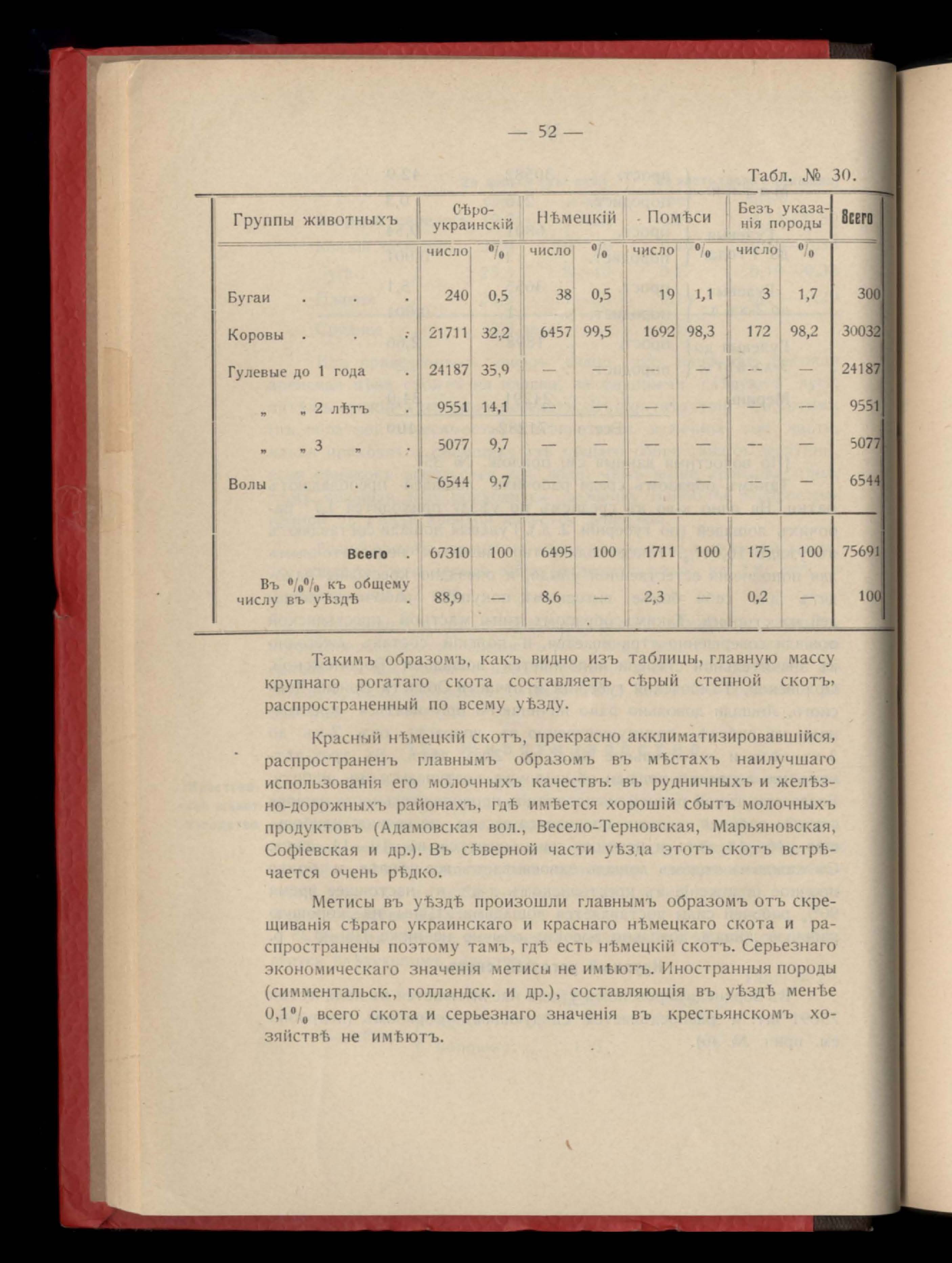 — 52 —

Табл. № 30.

| Группы животныхъ | Сѣро-украинскій число | Сѣро-украинскій $^0/_0$ | Нѣмецкій число | Нѣмецкій $^0/_0$ | Помѣси число | Помѣси $^0/_0$ | Безъ указанія породы число | Безъ указанія породы $^0/_0$ | Всего |
|---|---|---|---|---|---|---|---|---|---|
| Бугаи . . . | 240 | 0,5 | 38 | 0,5 | 19 | 1,1 | 3 | 1,7 | 300 |
| Коровы . . . | 21711 | 32,2 | 6457 | 99,5 | 1692 | 98,3 | 172 | 98,2 | 30032 |
| Гулевые до 1 года . | 24187 | 35,9 | — | — | — | — | — | — | 24187 |
| „ „ 2 лѣтъ . | 9551 | 14,1 | — | — | — | — | — | — | 9551 |
| „ „ 3 „ . | 5077 | 9,7 | — | — | — | — | — | — | 5077 |
| Волы . . . | 6544 | 9,7 | — | — | — | — | — | — | 6544 |
| Всего . | 67310 | 100 | 6495 | 100 | 1711 | 100 | 175 | 100 | 75691 |
| Въ $^0/_0{}^0/_0$ къ общему числу въ уѣздѣ . | 88,9 | — | 8,6 | — | 2,3 | — | 0,2 | — | 100 |

Такимъ образомъ, какъ видно изъ таблицы, главную массу крупнаго рогатаго скота составляетъ сѣрый степной скотъ, распространенный по всему уѣзду.

Красный нѣмецкій скотъ, прекрасно акклиматизировавшійся, распространенъ главнымъ образомъ въ мѣстахъ наилучшаго использованія его молочныхъ качествъ: въ рудничныхъ и желѣзно-дорожныхъ районахъ, гдѣ имѣется хорошій сбытъ молочныхъ продуктовъ (Адамовская вол., Весело-Терновская, Марьяновская, Софіевская и др.). Въ сѣверной части уѣзда этотъ скотъ встрѣчается очень рѣдко.

Метисы въ уѣздѣ произошли главнымъ образомъ отъ скрещиванія сѣраго украинскаго и краснаго нѣмецкаго скота и распространены поэтому тамъ, гдѣ есть нѣмецкій скотъ. Серьезнаго экономическаго значенія метисы не имѣютъ. Иностранныя породы (симментальск., голландск. и др.), составляющія въ уѣздѣ менѣе $0,1^0/_0$ всего скота и серьезнаго значенія въ крестьянскомъ хозяйствѣ не имѣютъ.